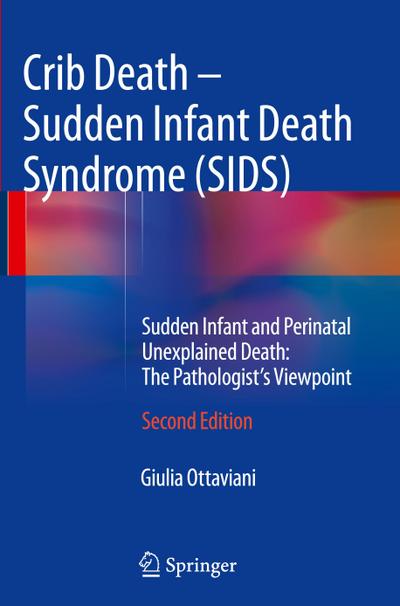 Crib Death – Sudden Infant Death Syndrome (SIDS)

Sudden Infant and Perinatal Unexplained Death: The Pathologist's Viewpoint

Second Edition

Giulia Ottaviani

Springer